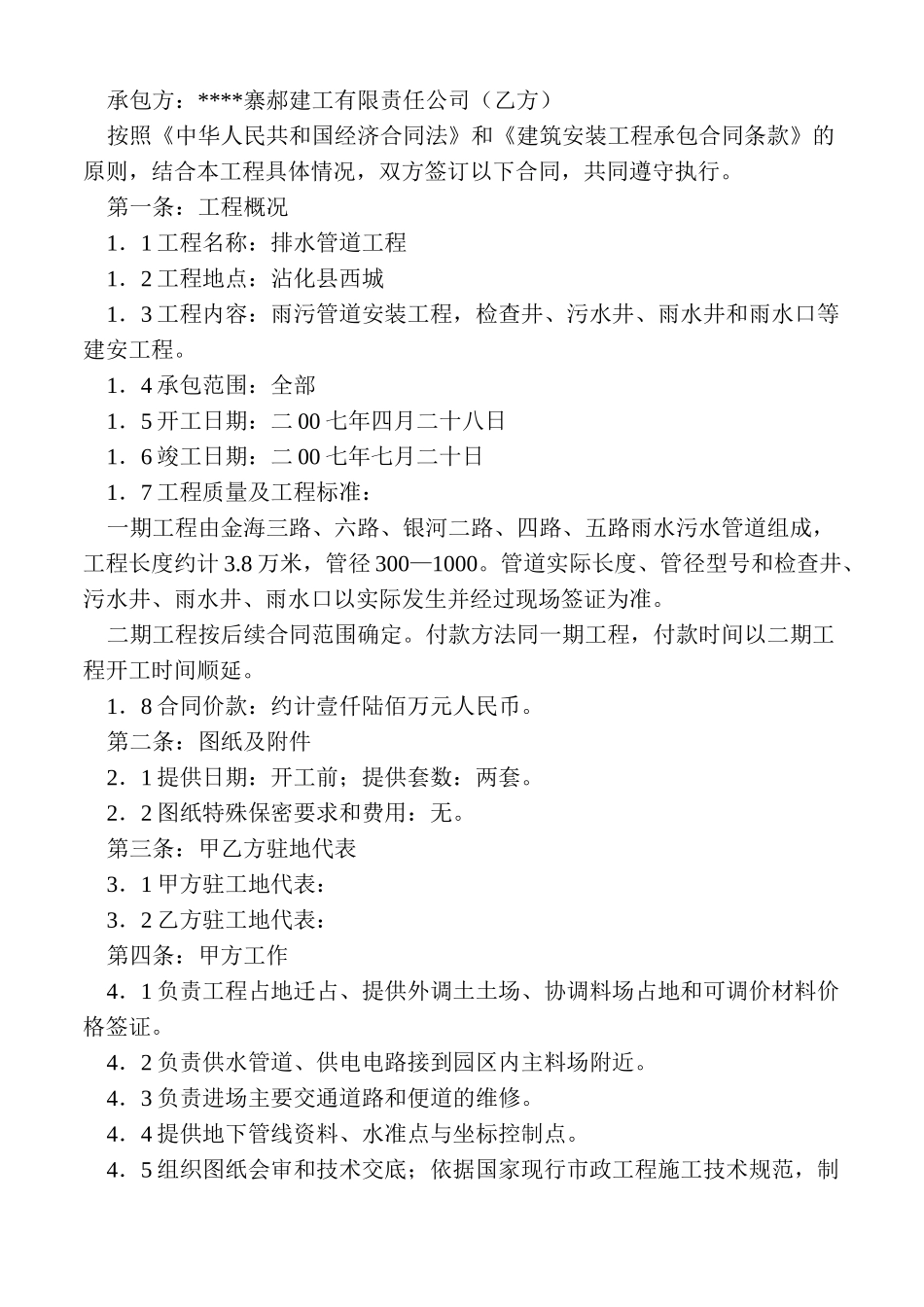 承包方：****寨郝建工有限责任公司（乙方）

按照《中华人民共和国经济合同法》和《建筑安装工程承包合同条款》的原则，结合本工程具体情况，双方签订以下合同，共同遵守执行。

第一条：工程概况

1．1 工程名称：排水管道工程

1．2 工程地点：沾化县西城

1．3 工程内容：雨污管道安装工程，检查井、污水井、雨水井和雨水口等建安工程。

1．4 承包范围：全部

1．5 开工日期：二 00 七年四月二十八日

1．6 竣工日期：二 00 七年七月二十日

1．7 工程质量及工程标准：

一期工程由金海三路、六路、银河二路、四路、五路雨水污水管道组成，工程长度约计 3.8 万米，管径 300—1000。管道实际长度、管径型号和检查井、污水井、雨水井、雨水口以实际发生并经过现场签证为准。

二期工程按后续合同范围确定。付款方法同一期工程，付款时间以二期工程开工时间顺延。

1．8 合同价款：约计壹仟陆佰万元人民币。

第二条：图纸及附件

2．1 提供日期：开工前；提供套数：两套。

2．2 图纸特殊保密要求和费用：无。

第三条：甲乙方驻地代表

3．1 甲方驻工地代表：

3．2 乙方驻工地代表：

第四条：甲方工作

4．1 负责工程占地迁占、提供外调土土场、协调料场占地和可调价材料价格签证。

4．2 负责供水管道、供电电路接到园区内主料场附近。

4．3 负责进场主要交通道路和便道的维修。

4．4 提供地下管线资料、水准点与坐标控制点。

4．5 组织图纸会审和技术交底；依据国家现行市政工程施工技术规范，制